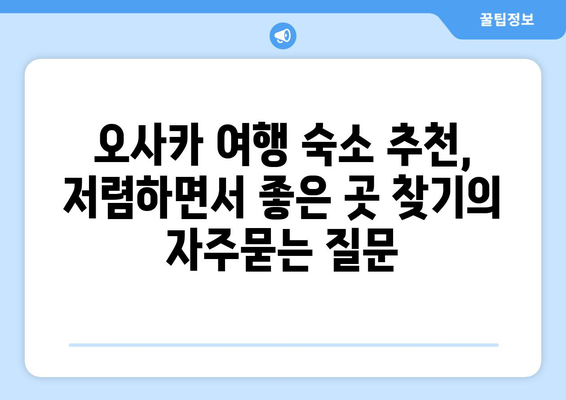 꿀팁정보

오사카 여행 숙소 추천, 저렴하면서 좋은 곳 찾기의 자주묻는 질문